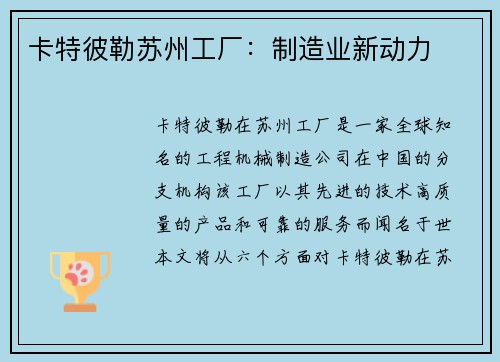 卡特彼勒苏州工厂：制造业新动力

卡特彼勒在苏州工厂是一家全球知名的工程机械制造公司在中国的分支机构该工厂以其先进的技术高质量的产品和可靠的服务而闻名于世本文将从六个方面对卡特彼勒在苏